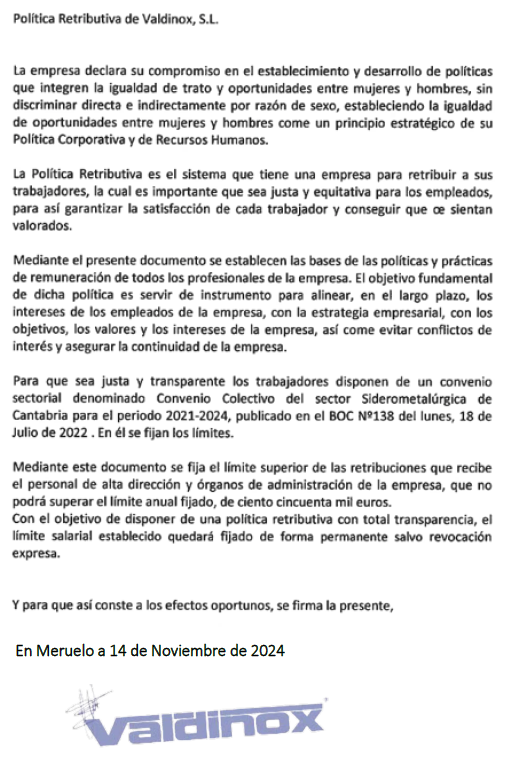 Política Retributiva de Valdinox, S.L.

La empresa declara su compromiso en el establecimiento y desarrollo de políticas que integren la igualdad de trato y oportunidades entre mujeres y hombres, sin discriminar directa e indirectamente por razón de sexo, estableciendo la igualdad de oportunidades entre mujeres y hombres come un principio estratégico de su Política Corporativa y de Recursos Humanos.

La Política Retributiva es el sistema que tiene una empresa para retribuir a sus trabajadores, la cual es importante que sea justa y equitativa para los empleados, para así garantizar la satisfacción de cada trabajador y conseguir que œ sientan valorados.

Mediante el presente documento se establecen las bases de las políticas y prácticas de remuneración de todos los profesionales de la empresa. El objetivo fundamental de dicha política es servir de instrumento para alinear, en el largo plazo, los intereses de los empleados de la empresa, con la estrategia empresarial, con los objetivos, los valores y los intereses de la empresa, así come evitar conflictos de interés y asegurar la continuidad de la empresa.

Para que sea justa y transparente los trabajadores disponen de un convenio sectorial denominado Convenio Colectivo del sector Siderometalúrgica de Cantabria para el periodo 2021-2024, publicado en el BOC Nº138 del lunes, 18 de Julio de 2022 . En él se fijan los límites.

Mediante este documento se fija el límite superior de las retribuciones que recibe el personal de alta dirección y órganos de administración de la empresa, que no podrá superar el límite anual fijado, de ciento cincuenta mil euros.
Con el objetivo de disponer de una política retributiva con total transparencia, el límite salarial establecido quedará fijado de forma permanente salvo revocación expresa.

Y para que así conste a los efectos oportunos, se firma la presente,

En Meruelo a 14 de Noviembre de 2024

Valdinox